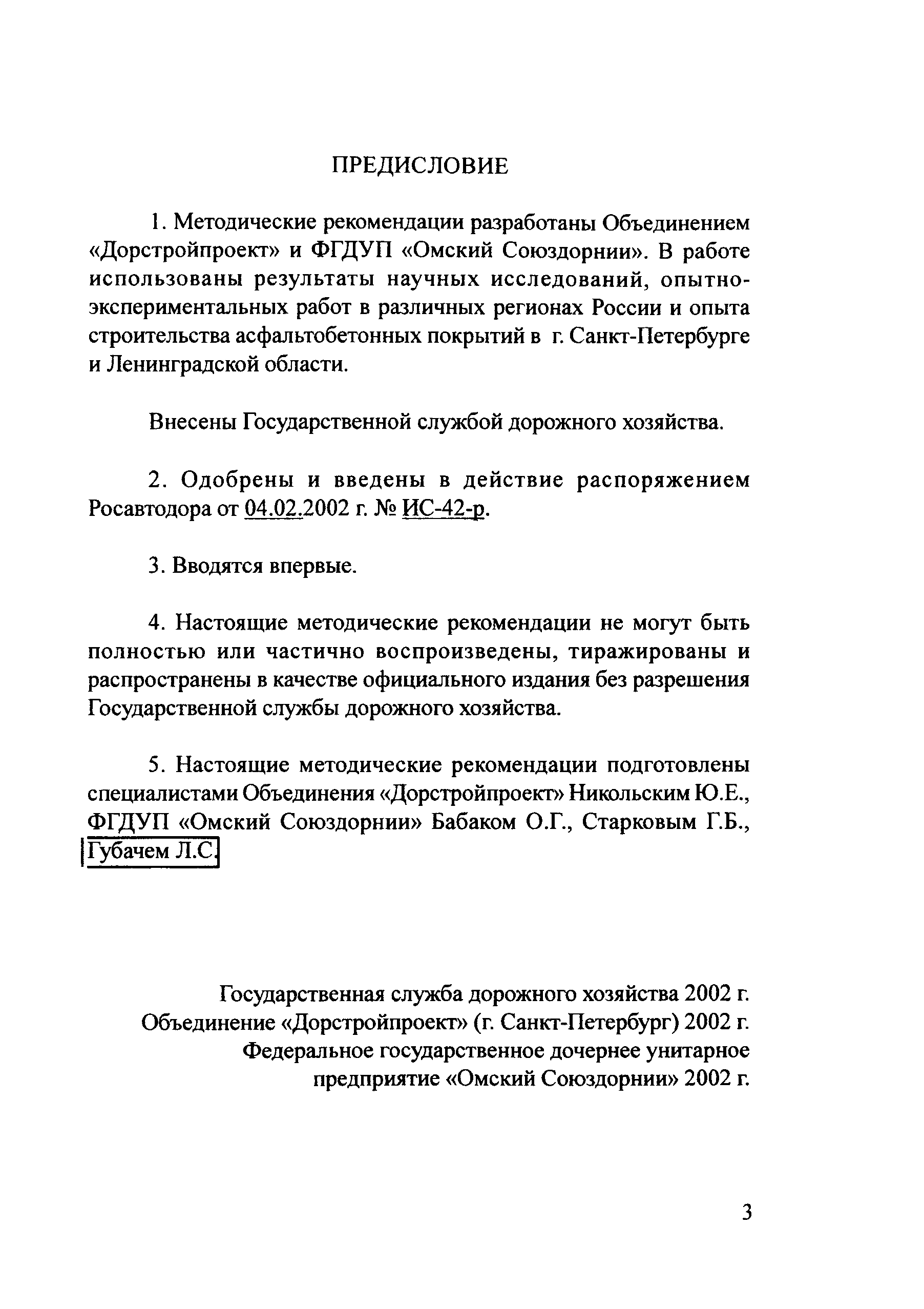 ПРЕДИСЛОВИЕ

1. Методические рекомендации разработаны Объединением «Дорстройпроект» и ФГДУП «Омский Союздорнии». В работе использованы результаты научных исследований, опытно-экспериментальных работ в различных регионах России и опыта строительства асфальтобетонных покрытий в г. Санкт-Петербурге и Ленинградской области.

Внесены Государственной службой дорожного хозяйства.

2. Одобрены и введены в действие распоряжением Росавтодора от 04.02.2002 г. № ИС-42-р.

3. Вводятся впервые.

4. Настоящие методические рекомендации не могут быть полностью или частично воспроизведены, тиражированы и распространены в качестве официального издания без разрешения Государственной службы дорожного хозяйства.

5. Настоящие методические рекомендации подготовлены специалистами Объединения «Дорстройпроект» Никольским Ю.Е., ФГДУП «Омский Союздорнии» Бабаком О.Г., Старковым Г.Б., Губачем Л.С.

Государственная служба дорожного хозяйства 2002 г.
Объединение «Дорстройпроект» (г. Санкт-Петербург) 2002 г.
Федеральное государственное дочернее унитарное предприятие «Омский Союздорнии» 2002 г.

3